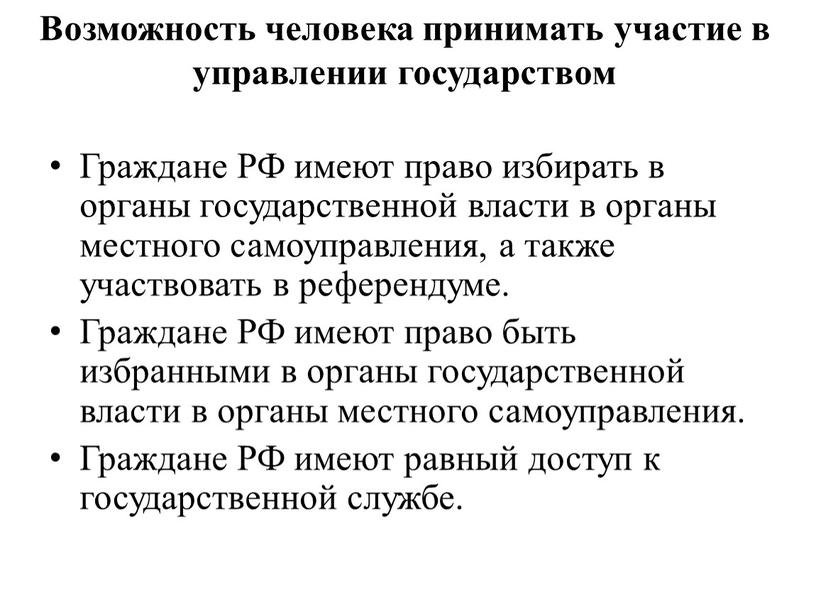 Возможность человека принимать участие в управлении государством

• Граждане РФ имеют право избирать в органы государственной власти в органы местного самоуправления, а также участвовать в референдуме.
• Граждане РФ имеют право быть избранными в органы государственной власти в органы местного самоуправления.
• Граждане РФ имеют равный доступ к государственной службе.